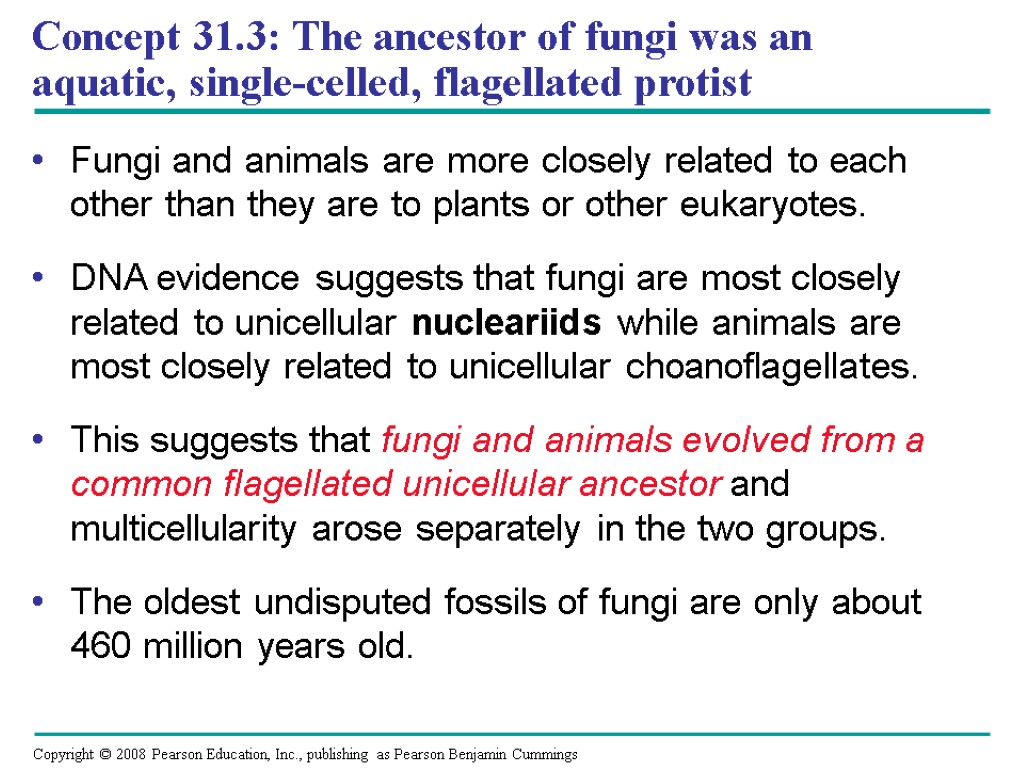 Concept 31.3: The ancestor of fungi was an aquatic, single-celled, flagellated protist

• Fungi and animals are more closely related to each other than they are to plants or other eukaryotes.

• DNA evidence suggests that fungi are most closely related to unicellular nucleariids while animals are most closely related to unicellular choanoflagellates.

• This suggests that fungi and animals evolved from a common flagellated unicellular ancestor and multicellularity arose separately in the two groups.

• The oldest undisputed fossils of fungi are only about 460 million years old.

Copyright © 2008 Pearson Education, Inc., publishing as Pearson Benjamin Cummings